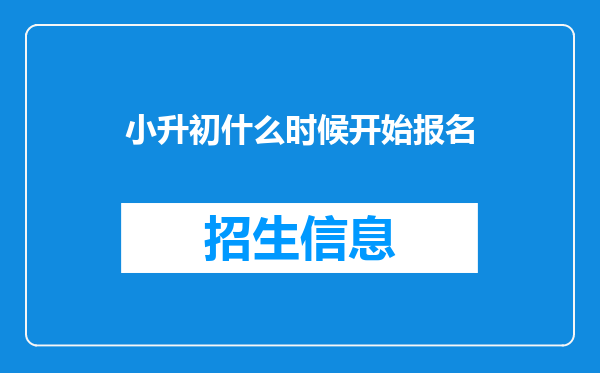 小升初什么时候开始报名

招生信息